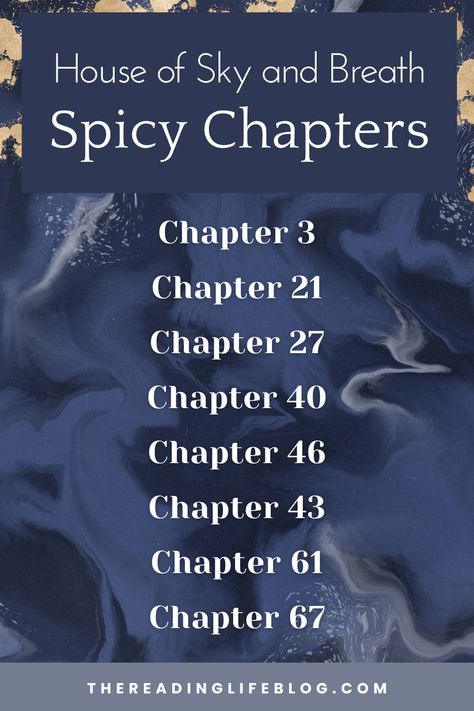 House of Sky and Breath
Spicy Chapters

Chapter 3
Chapter 21
Chapter 27
Chapter 40
Chapter 46
Chapter 43
Chapter 61
Chapter 67

THEREADINGLIFEBLOG.COM